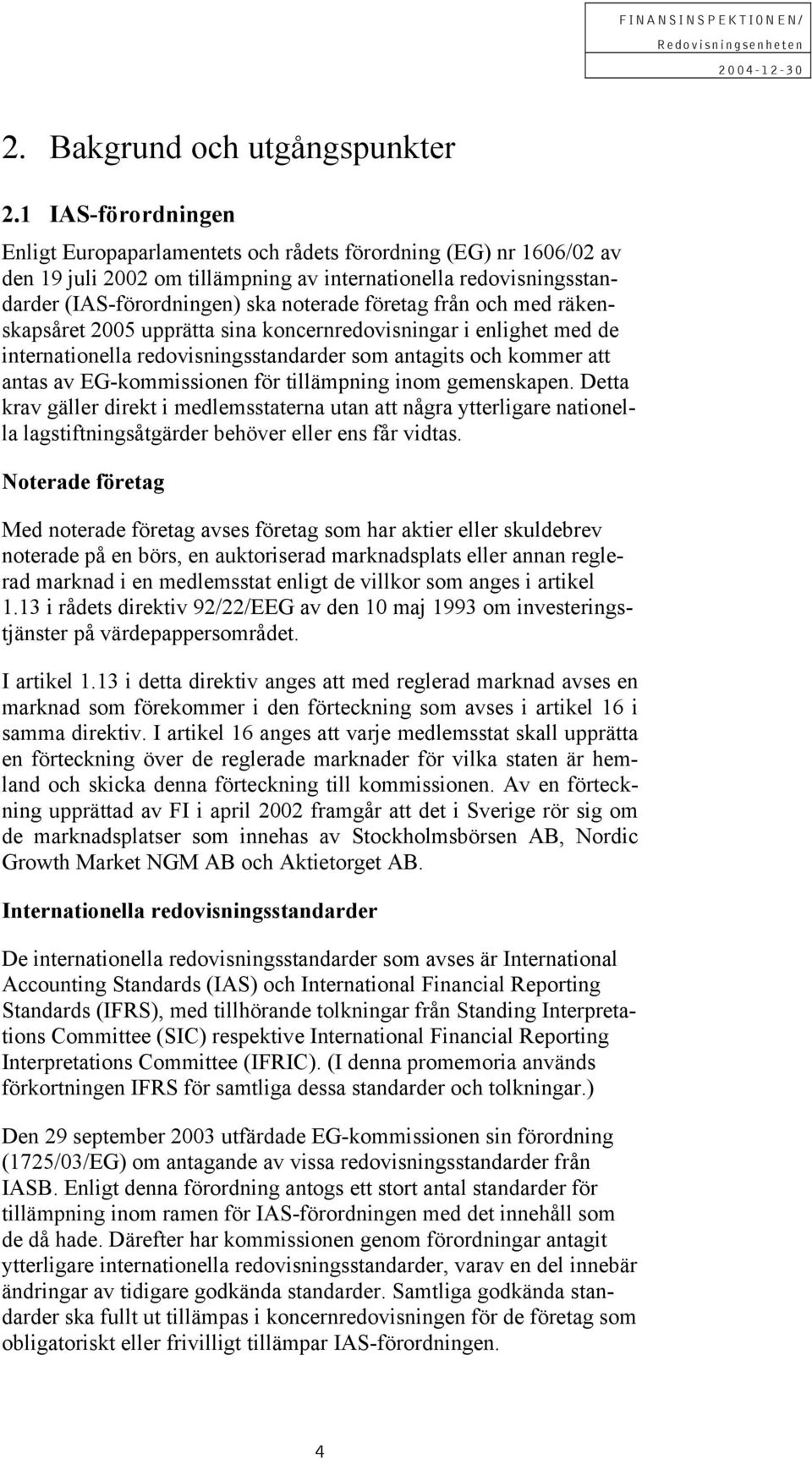 FINANSINSPEKTIONEN/
Redovisningsenheten
2004-12-30

2. Bakgrund och utgångspunkter

2.1 IAS-förordningen

Enligt Europaparlamentets och rådets förordning (EG) nr 1606/02 av den 19 juli 2002 om tillämpning av internationella redovisningsstandarder (IAS-förordningen) ska noterade företag från och med räkenskapsåret 2005 upprätta sina koncernredovisningar i enlighet med de internationella redovisningsstandarder som antagits och kommer att antas av EG-kommissionen för tillämpning inom gemenskapen. Detta krav gäller direkt i medlemsstaterna utan att några ytterligare nationella lagstiftningsåtgärder behöver eller ens får vidtas.

Noterade företag

Med noterade företag avses företag som har aktier eller skuldebrev noterade på en börs, en auktoriserad marknadsplats eller annan reglerad marknad i en medlemsstat enligt de villkor som anges i artikel 1.13 i rådets direktiv 92/22/EEG av den 10 maj 1993 om investeringstjänster på värdepappersområdet.

I artikel 1.13 i detta direktiv anges att med reglerad marknad avses en marknad som förekommer i den förteckning som avses i artikel 16 i samma direktiv. I artikel 16 anges att varje medlemsstat skall upprätta en förteckning över de reglerade marknader för vilka staten är hemland och skicka denna förteckning till kommissionen. Av en förteckning upprättad av FI i april 2002 framgår att det i Sverige rör sig om de marknadsplatser som innehas av Stockholmsbörsen AB, Nordic Growth Market NGM AB och Aktietorget AB.

Internationella redovisningsstandarder

De internationella redovisningsstandarder som avses är International Accounting Standards (IAS) och International Financial Reporting Standards (IFRS), med tillhörande tolkningar från Standing Interpretations Committee (SIC) respektive International Financial Reporting Interpretations Committee (IFRIC). (I denna promemoria används förkortningen IFRS för samtliga dessa standarder och tolkningar.)

Den 29 september 2003 utfärdade EG-kommissionen sin förordning (1725/03/EG) om antagande av vissa redovisningsstandarder från IASB. Enligt denna förordning antogs ett stort antal standarder för tillämpning inom ramen för IAS-förordningen med det innehåll som de då hade. Därefter har kommissionen genom förordningar antagit ytterligare internationella redovisningsstandarder, varav en del innebär ändringar av tidigare godkända standarder. Samtliga godkända standarder ska fullt ut tillämpas i koncernredovisningen för de företag som obligatoriskt eller frivilligt tillämpar IAS-förordningen.

4